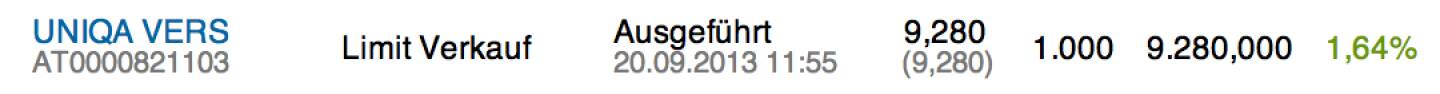 UNIQA VERS
AT0000821103

Limit Verkauf

Ausgeführt
20.09.2013 11:55

9,280
(9,280)

1.000

9.280,000

1,64%